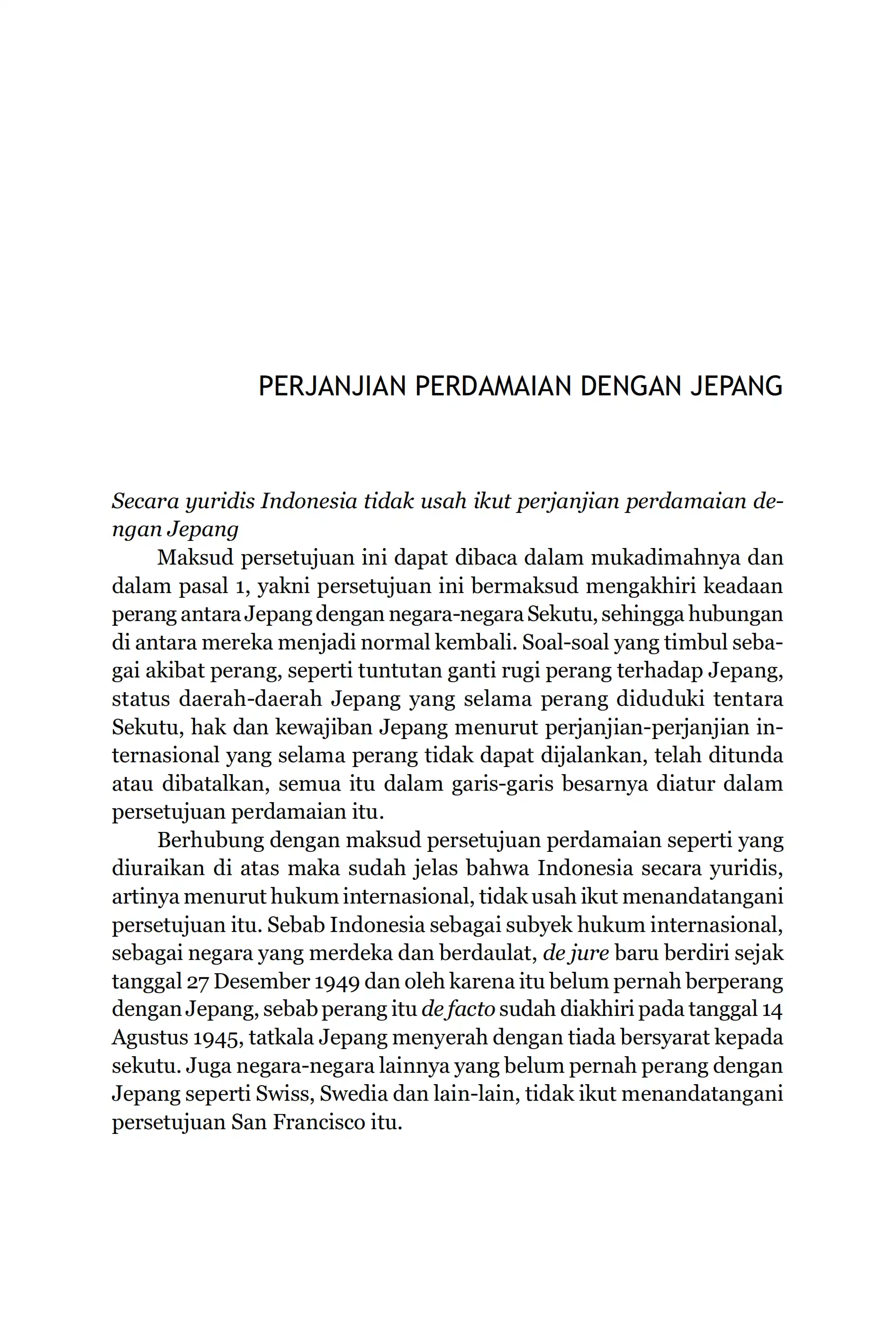 PERJANJIAN PERDAMAIAN DENGAN JEPANG

Secara yuridis Indonesia tidak usah ikut perjanjian perdamaian dengan Jepang

Maksud persetujuan ini dapat dibaca dalam mukadimahnya dan dalam pasal 1, yakni persetujuan ini bermaksud mengakhiri keadaan perang antara Jepang dengan negara-negara Sekutu, sehingga hubungan di antara mereka menjadi normal kembali. Soal-soal yang timbul sebagai akibat perang, seperti tuntutan ganti rugi perang terhadap Jepang, status daerah-daerah Jepang yang selama perang diduduki tentara Sekutu, hak dan kewajiban Jepang menurut perjanjian-perjanjian internasional yang selama perang tidak dapat dijalankan, telah ditunda atau dibatalkan, semua itu dalam garis-garis besarnya diatur dalam persetujuan perdamaian itu.

Berhubung dengan maksud persetujuan perdamaian seperti yang diuraikan di atas maka sudah jelas bahwa Indonesia secara yuridis, artinya menurut hukum internasional, tidak usah ikut menandatangani persetujuan itu. Sebab Indonesia sebagai subyek hukum internasional, sebagai negara yang merdeka dan berdaulat, de jure baru berdiri sejak tanggal 27 Desember 1949 dan oleh karena itu belum pernah berperang dengan Jepang, sebab perang itu de facto sudah diakhiri pada tanggal 14 Agustus 1945, tatkala Jepang menyerah dengan tiada bersyarat kepada sekutu. Juga negara-negara lainnya yang belum pernah perang dengan Jepang seperti Swiss, Swedia dan lain-lain, tidak ikut menandatangani persetujuan San Francisco itu.